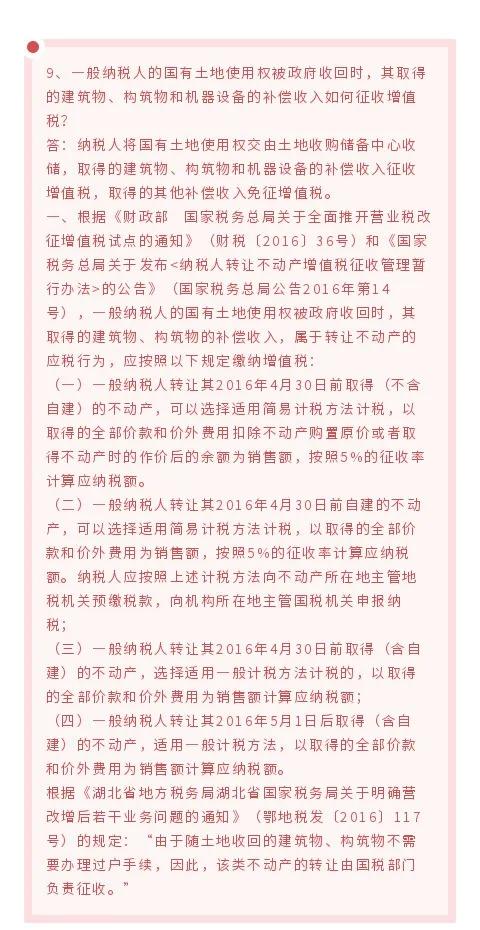 9、一般纳税人的国有土地使用权被政府收回时，其取得的建筑物、构筑物和机器设备的补偿收入如何征收增值税？

答：纳税人将国有土地使用权交由土地收购储备中心收储，取得的建筑物、构筑物和机器设备的补偿收入征收增值税，取得的其他补偿收入免征增值税。

一、根据《财政部 国家税务总局关于全面推开营业税改征增值税试点的通知》（财税〔2016〕36号）和《国家税务总局关于发布<纳税人转让不动产增值税征收管理暂行办法>的公告》（国家税务总局公告2016年第14号），一般纳税人的国有土地使用权被政府收回时，其取得的建筑物、构筑物的补偿收入，属于转让不动产的应税行为，应按照以下规定缴纳增值税：

（一）一般纳税人转让其2016年4月30日前取得（不含自建）的不动产，可以选择适用简易计税方法计税，以取得的全部价款和价外费用扣除不动产购置原价或者取得不动产时的作价后的余额为销售额，按照5%的征收率计算应纳税额。

（二）一般纳税人转让其2016年4月30日前自建的不动产，可以选择适用简易计税方法计税，以取得的全部价款和价外费用为销售额，按照5%的征收率计算应纳税额。纳税人应按照上述计税方法向不动产所在地主管地税机关预缴税款，向机构所在地主管国税机关申报纳税；

（三）一般纳税人转让其2016年4月30日前取得（含自建）的不动产，选择适用一般计税方法计税的，以取得的全部价款和价外费用为销售额计算应纳税额；

（四）一般纳税人转让其2016年5月1日后取得（含自建）的不动产，适用一般计税方法，以取得的全部价款和价外费用为销售额计算应纳税额。

根据《湖北省地方税务局湖北省国家税务局关于明确营改增后若干业务问题的通知》（鄂地税发〔2016〕117号）的规定："由于随土地收回的建筑物、构筑物不需要办理过户手续，因此，该类不动产的转让由国税部门负责征收。"